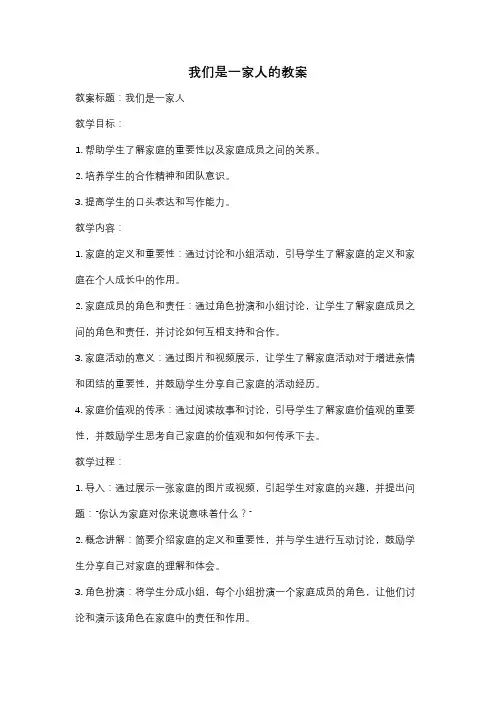 我们是一家人的教案

教案标题：我们是一家人

教学目标：

1. 帮助学生了解家庭的重要性以及家庭成员之间的关系。

2. 培养学生的合作精神和团队意识。

3. 提高学生的口头表达和写作能力。

教学内容：

1. 家庭的定义和重要性：通过讨论和小组活动，引导学生了解家庭的定义和家庭在个人成长中的作用。

2. 家庭成员的角色和责任：通过角色扮演和小组讨论，让学生了解家庭成员之间的角色和责任，并讨论如何互相支持和合作。

3. 家庭活动的意义：通过图片和视频展示，让学生了解家庭活动对于增进亲情和团结的重要性，并鼓励学生分享自己家庭的活动经历。

4. 家庭价值观的传承：通过阅读故事和讨论，引导学生了解家庭价值观的重要性，并鼓励学生思考自己家庭的价值观和如何传承下去。

教学过程：

1. 导入：通过展示一张家庭的图片或视频，引起学生对家庭的兴趣，并提出问题："你认为家庭对你来说意味着什么？"

2. 概念讲解：简要介绍家庭的定义和重要性，并与学生进行互动讨论，鼓励学生分享自己对家庭的理解和体会。

3. 角色扮演：将学生分成小组，每个小组扮演一个家庭成员的角色，让他们讨论和演示该角色在家庭中的责任和作用。